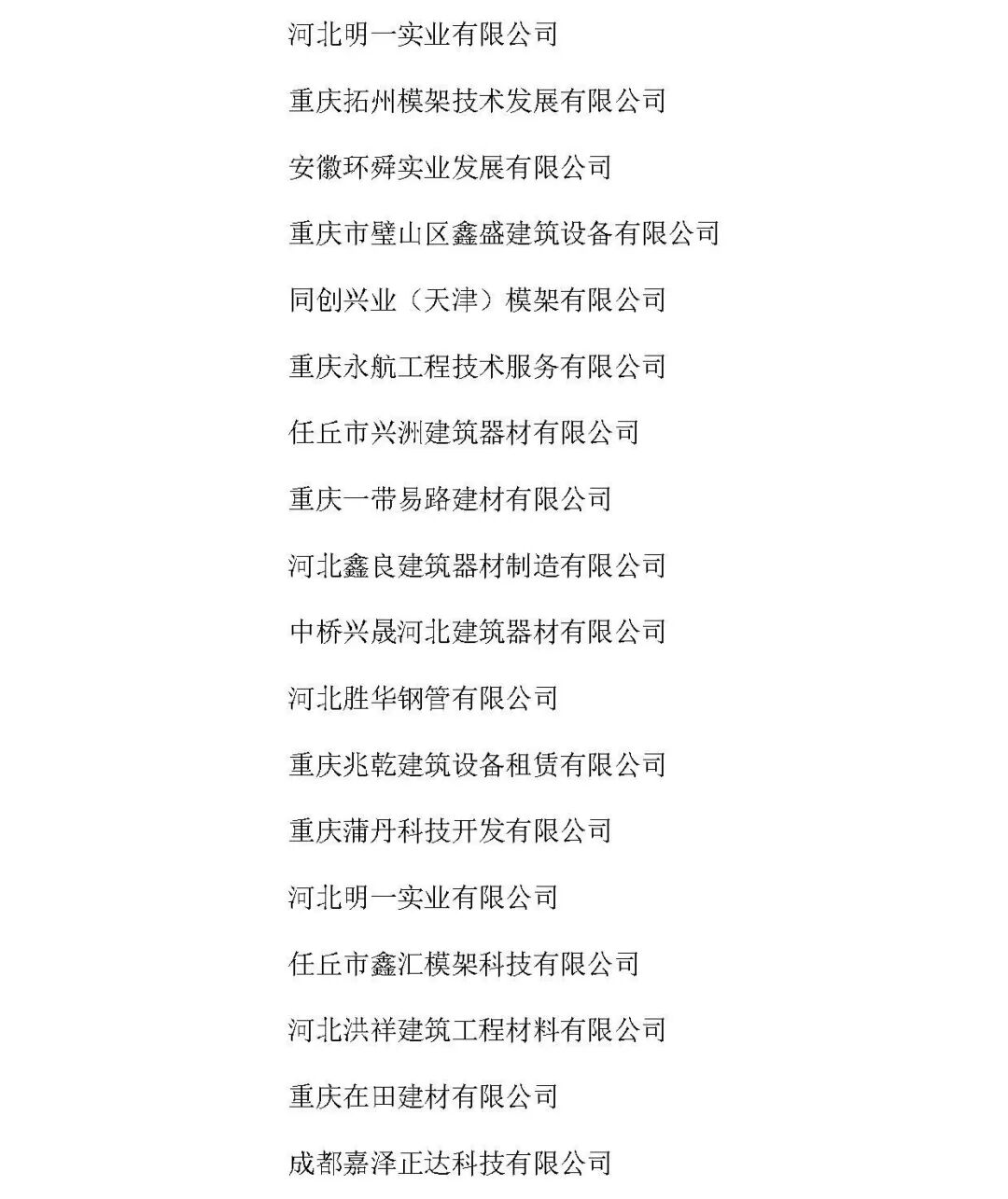 河北明一实业有限公司

重庆拓州模架技术发展有限公司

安徽环舜实业发展有限公司

重庆市璧山区鑫盛建筑设备有限公司

同创兴业（天津）模架有限公司

重庆永航工程技术服务有限公司

任丘市兴洲建筑器材有限公司

重庆一带易路建材有限公司

河北鑫良建筑器材制造有限公司

中桥兴晟河北建筑器材有限公司

河北胜华钢管有限公司

重庆兆乾建筑设备租赁有限公司

重庆蒲丹科技开发有限公司

河北明一实业有限公司

任丘市鑫汇模架科技有限公司

河北洪祥建筑工程材料有限公司

重庆在田建材有限公司

成都嘉泽正达科技有限公司